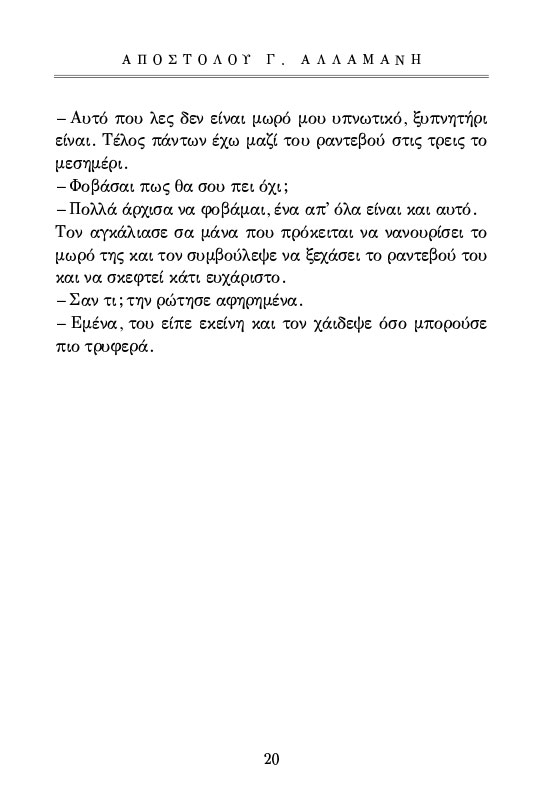 ΑΠΟΣΤΟΛΟΥ Γ. ΑΛΛΑΜΑΝΗ

– Αυτό που λες δεν είναι μωρό μου υπνωτικό, ξυπνητήρι είναι. Τέλος πάντων έχω μαζί του ραντεβού στις τρεις το μεσημέρι.
– Φοβάσαι πως θα σου πει όχι;
– Πολλά άρχισα να φοβάμαι, ένα απ' όλα είναι και αυτό.
Τον αγκάλιασε σα μάνα που πρόκειται να νανουρίσει το μωρό της και τον συμβούλεψε να ξεχάσει το ραντεβού του και να σκεφτεί κάτι ευχάριστο.
– Σαν τι; την ρώτησε αφηρημένα.
– Εμένα, του είπε εκείνη και τον χάιδεψε όσο μπορούσε πιο τρυφερά.

20